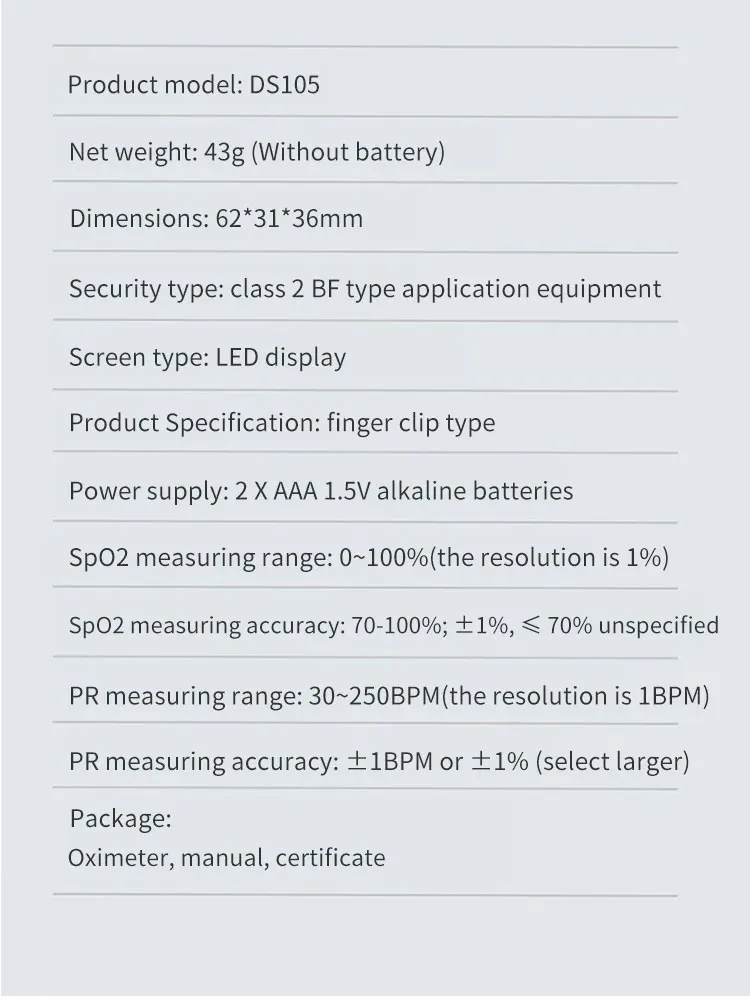 Product model: DS105

Net weight: 43g (Without battery)

Dimensions: 62*31*36mm

Security type: class 2 BF type application equipment

Screen type: LED display

Product Specification: finger clip type

Power supply: 2 X AAA 1.5V alkaline batteries

SpO2 measuring range: 0~100%(the resolution is 1%)

SpO2 measuring accuracy: 70-100%; $\pm$1%, $\leqslant$ 70% unspecified

PR measuring range: 30~250BPM(the resolution is 1BPM)

PR measuring accuracy: $\pm$1BPM or $\pm$1% (select larger)

Package:
Oximeter, manual, certificate